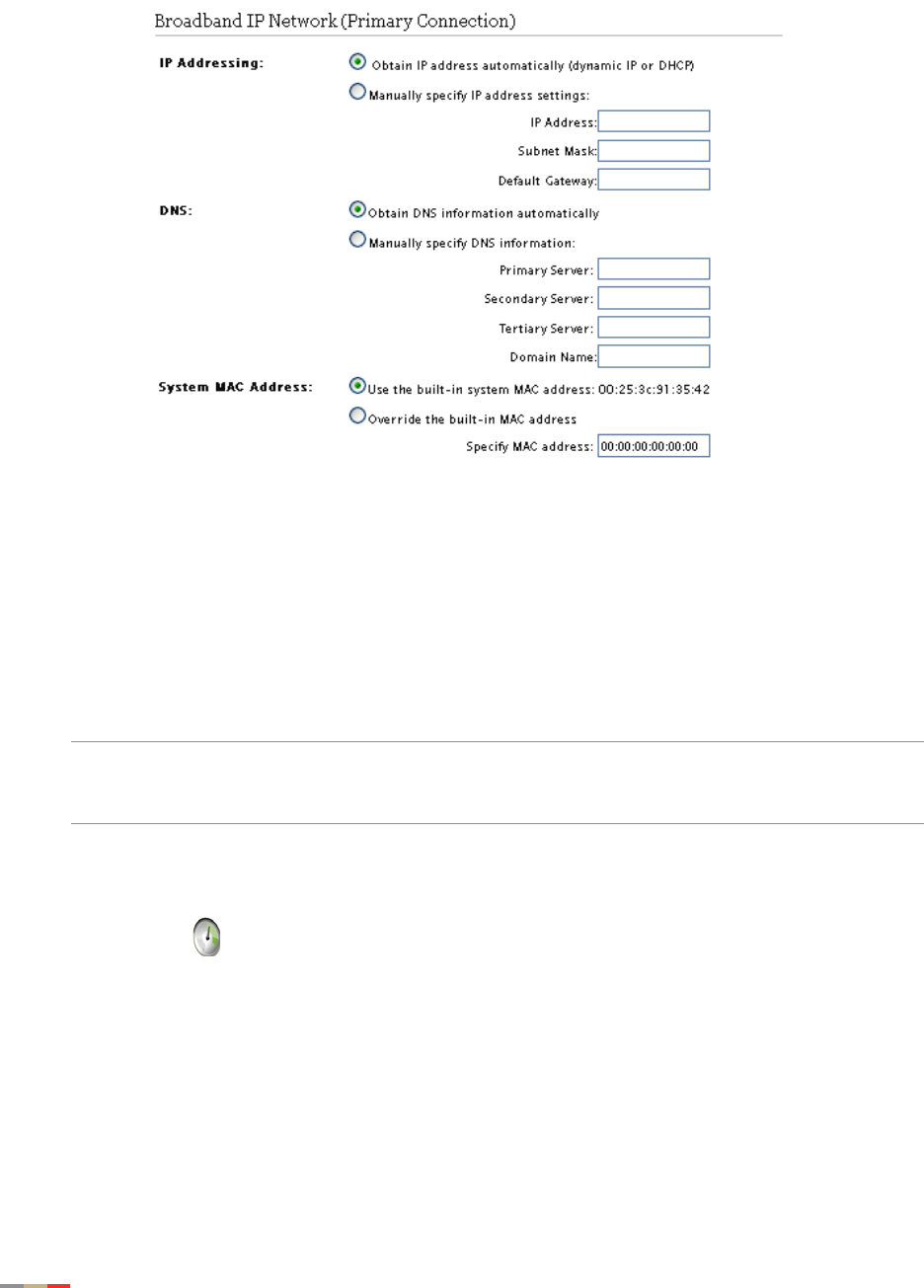 Broadband IP Network (Primary Connection)

IP Addressing:
Obtain IP address automatically (dynamic IP or DHCP)
Manually specify IP address settings:
IP Address:
Subnet Mask:
Default Gateway:

DNS:
Obtain DNS information automatically
Manually specify DNS information:
Primary Server:
Secondary Server:
Tertiary Server:
Domain Name:

System MAC Address:
Use the built-in system MAC address: 00:25:3c:91:35:42
Override the built-in MAC address
Specify MAC address: 00:00:00:00:00:00